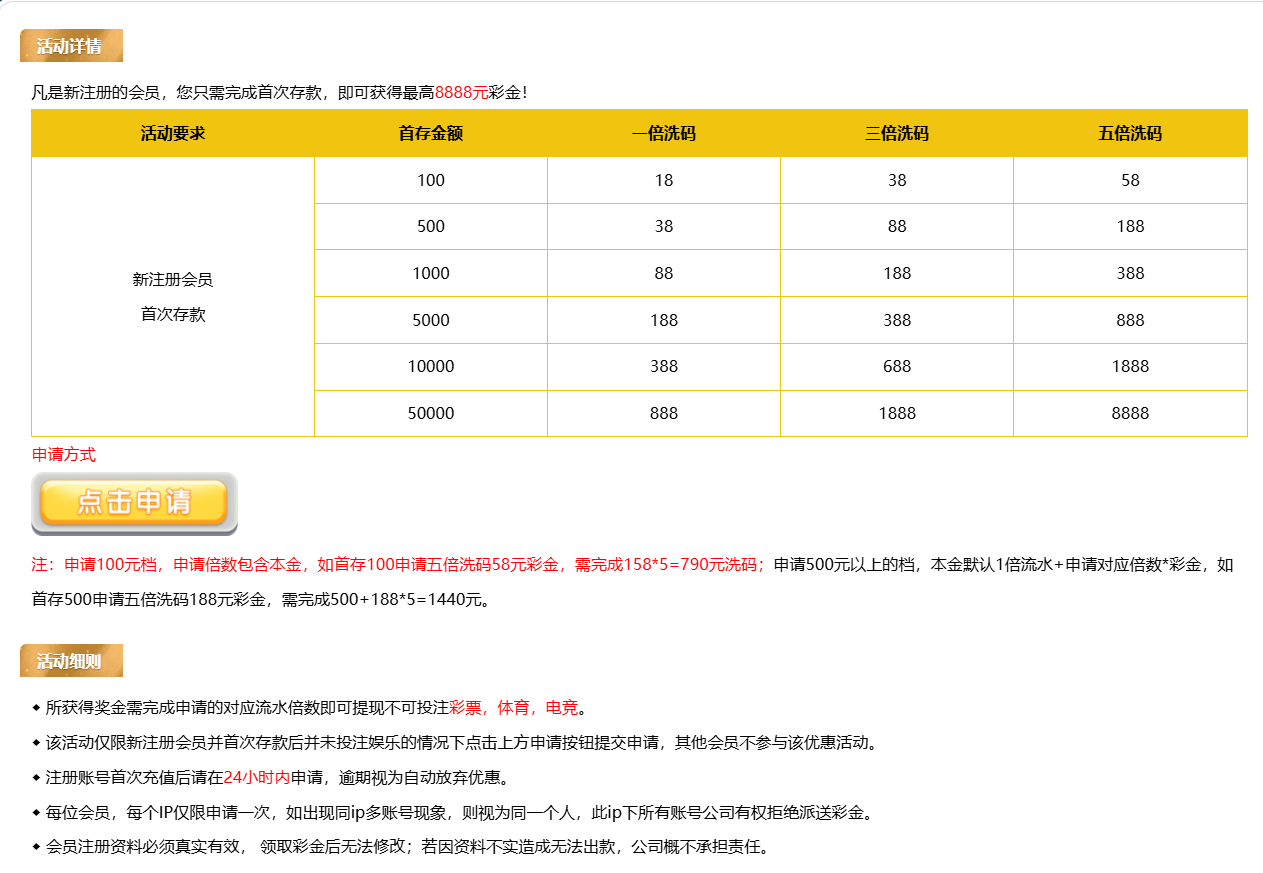 活动详情

凡是新注册的会员，您只需完成首次存款，即可获得最高8888元彩金！

| 活动要求 | 首存金额 | 一倍洗码 | 三倍洗码 | 五倍洗码 |
|---|---|---|---|---|
| 新注册会员 首次存款 | 100 | 18 | 38 | 58 |
| | 500 | 38 | 88 | 188 |
| | 1000 | 88 | 188 | 388 |
| | 5000 | 188 | 388 | 888 |
| | 10000 | 388 | 688 | 1888 |
| | 50000 | 888 | 1888 | 8888 |

申请方式

点击申请

注：申请100元档，申请倍数包含本金，如首存100申请五倍洗码58元彩金，需完成158*5=790元洗码；申请500元以上的档，本金默认1倍流水+申请对应倍数*彩金，如首存500申请五倍洗码188元彩金，需完成500+188*5=1440元。

活动细则

◆ 所获得奖金需完成申请的对应流水倍数即可提现不可投注彩票，体育，电竞。

◆ 该活动仅限新注册会员并首次存款后并未投注娱乐的情况下点击上方申请按钮提交申请，其他会员不参与该优惠活动。

◆ 注册账号首次充值后请在24小时内申请，逾期视为自动放弃优惠。

◆ 每位会员，每个IP仅限申请一次，如出现同ip多账号现象，则视为同一个人，此ip下所有账号公司有权拒绝派送彩金。

◆ 会员注册资料必须真实有效， 领取彩金后无法修改；若因资料不实造成无法出款，公司概不承担责任。